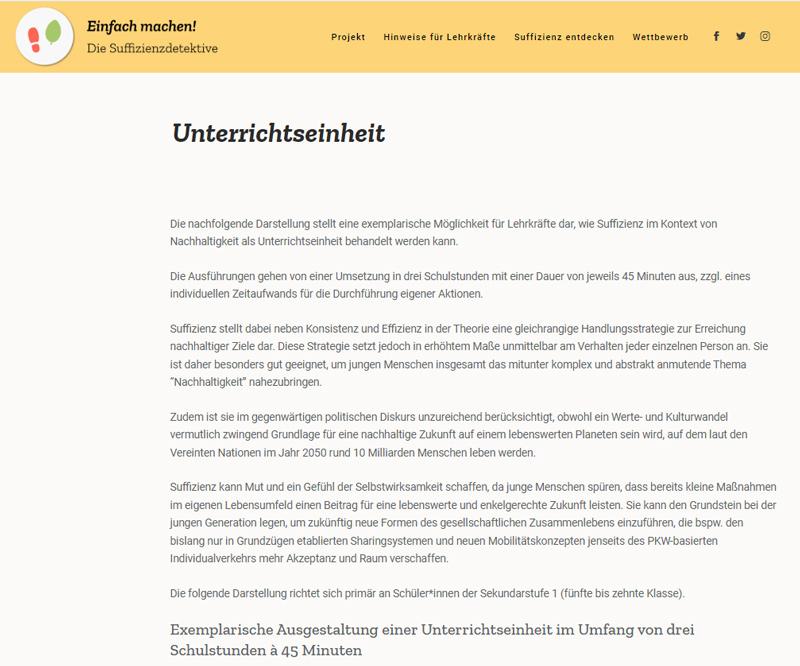 Einfach machen!
Die Suffizienzdetektive

Projekt Hinweise für Lehrkräfte Suffizienz entdecken Wettbewerb

Unterrichtseinheit

Die nachfolgende Darstellung stellt eine exemplarische Möglichkeit für Lehrkräfte dar, wie Suffizienz im Kontext von Nachhaltigkeit als Unterrichtseinheit behandelt werden kann.

Die Ausführungen gehen von einer Umsetzung in drei Schulstunden mit einer Dauer von jeweils 45 Minuten aus, zzgl. eines individuellen Zeitaufwands für die Durchführung eigener Aktionen.

Suffizienz stellt dabei neben Konsistenz und Effizienz in der Theorie eine gleichrangige Handlungsstrategie zur Erreichung nachhaltiger Ziele dar. Diese Strategie setzt jedoch in erhöhtem Maße unmittelbar am Verhalten jeder einzelnen Person an. Sie ist daher besonders gut geeignet, um jungen Menschen insgesamt das mitunter komplex und abstrakt anmutende Thema "Nachhaltigkeit" nahezubringen.

Zudem ist sie im gegenwärtigen politischen Diskurs unzureichend berücksichtigt, obwohl ein Werte- und Kulturwandel vermutlich zwingend Grundlage für eine nachhaltige Zukunft auf einem lebenswerten Planeten sein wird, auf dem laut den Vereinten Nationen im Jahr 2050 rund 10 Milliarden Menschen leben werden.

Suffizienz kann Mut und ein Gefühl der Selbstwirksamkeit schaffen, da junge Menschen spüren, dass bereits kleine Maßnahmen im eigenen Lebensumfeld einen Beitrag für eine lebenswerte und enkelgerechte Zukunft leisten. Sie kann den Grundstein bei der jungen Generation legen, um zukünftig neue Formen des gesellschaftlichen Zusammenlebens einzuführen, die bspw. den bislang nur in Grundzügen etablierten Sharingsystemen und neuen Mobilitätskonzepten jenseits des PKW-basierten Individualverkehrs mehr Akzeptanz und Raum verschaffen.

Die folgende Darstellung richtet sich primär an Schüler*innen der Sekundarstufe 1 (fünfte bis zehnte Klasse).

Exemplarische Ausgestaltung einer Unterrichtseinheit im Umfang von drei Schulstunden à 45 Minuten